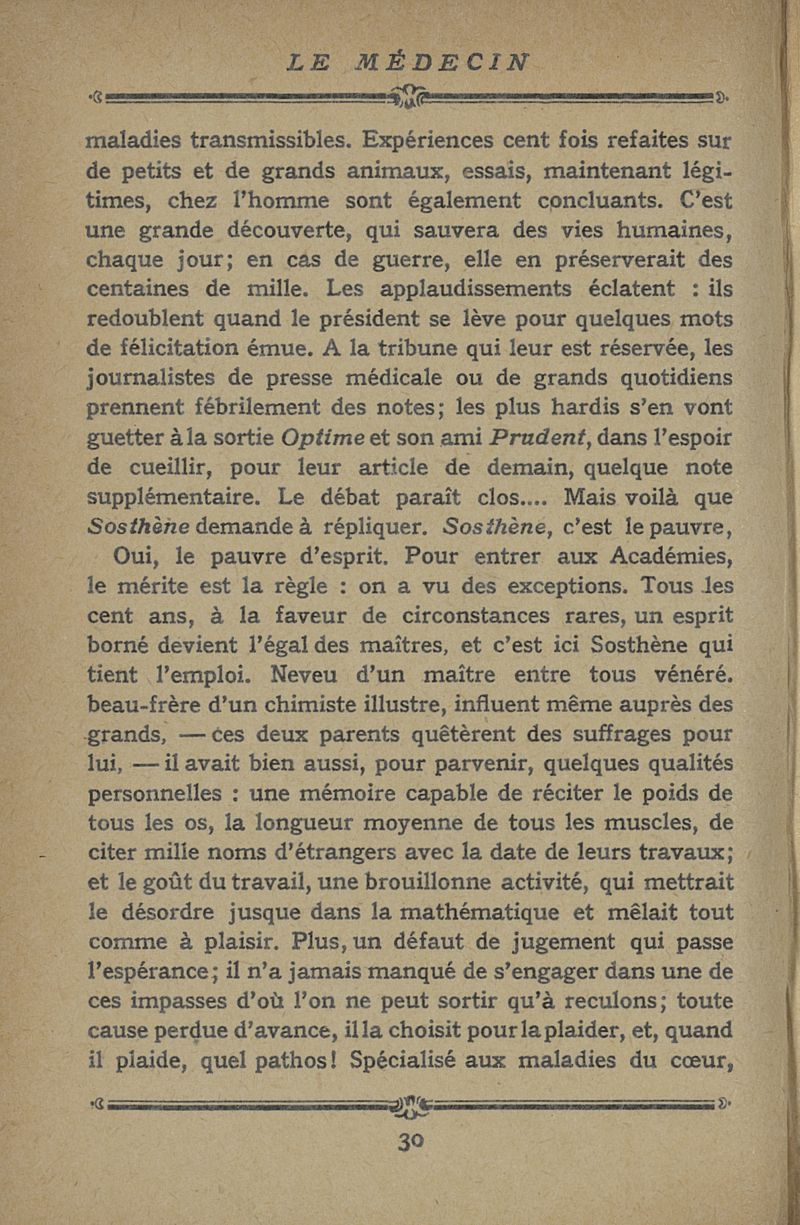 LE MÉDECIN

maladies transmissibles. Expériences cent fois refaites sur de petits et de grands animaux, essais, maintenant légitimes, chez l'homme sont également concluants. C'est une grande découverte, qui sauvera des vies humaines, chaque jour; en cas de guerre, elle en préserverait des centaines de mille. Les applaudissements éclatent : ils redoublent quand le président se lève pour quelques mots de félicitation émue. A la tribune qui leur est réservée, les journalistes de presse médicale ou de grands quotidiens prennent fébrilement des notes; les plus hardis s'en vont guetter à la sortie Optime et son ami Prudent, dans l'espoir de cueillir, pour leur article de demain, quelque note supplémentaire. Le débat paraît clos.... Mais voilà que Sosthène demande à répliquer. Sosthène, c'est le pauvre,

Oui, le pauvre d'esprit. Pour entrer aux Académies, le mérite est la règle : on a vu des exceptions. Tous les cent ans, à la faveur de circonstances rares, un esprit borné devient l'égal des maîtres, et c'est ici Sosthène qui tient l'emploi. Neveu d'un maître entre tous vénéré. beau-frère d'un chimiste illustre, influent même auprès des grands, — ces deux parents quêtèrent des suffrages pour lui, — il avait bien aussi, pour parvenir, quelques qualités personnelles : une mémoire capable de réciter le poids de tous les os, la longueur moyenne de tous les muscles, de citer mille noms d'étrangers avec la date de leurs travaux; et le goût du travail, une brouillonne activité, qui mettrait le désordre jusque dans la mathématique et mêlait tout comme à plaisir. Plus, un défaut de jugement qui passe l'espérance; il n'a jamais manqué de s'engager dans une de ces impasses d'où l'on ne peut sortir qu'à reculons; toute cause perdue d'avance, il la choisit pour la plaider, et, quand il plaide, quel pathos! Spécialisé aux maladies du cœur,

30